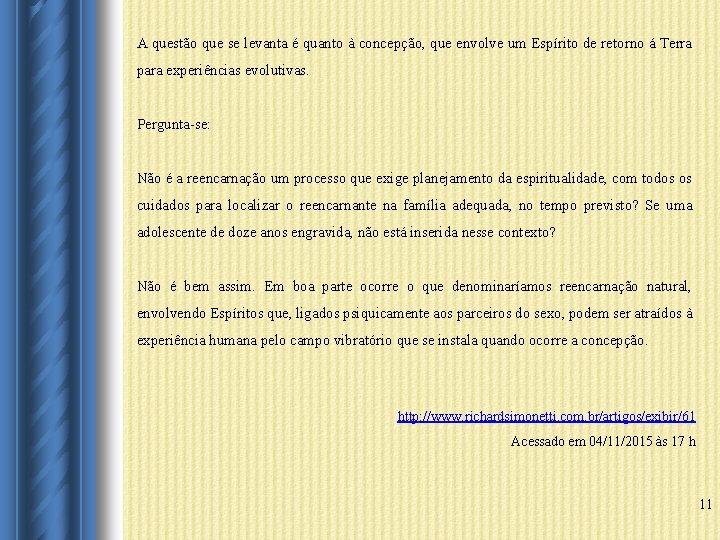 A questão que se levanta é quanto à concepção, que envolve um Espírito de retorno á Terra para experiências evolutivas.

Pergunta-se:

Não é a reencarnação um processo que exige planejamento da espiritualidade, com todos os cuidados para localizar o reencarnante na família adequada, no tempo previsto? Se uma adolescente de doze anos engravida, não está inserida nesse contexto?

Não é bem assim. Em boa parte ocorre o que denominaríamos reencarnação natural, envolvendo Espíritos que, ligados psiquicamente aos parceiros do sexo, podem ser atraídos à experiência humana pelo campo vibratório que se instala quando ocorre a concepção.

http://www.richardsimonetti.com.br/artigos/exibir/61
Acessado em 04/11/2015 às 17 h

11